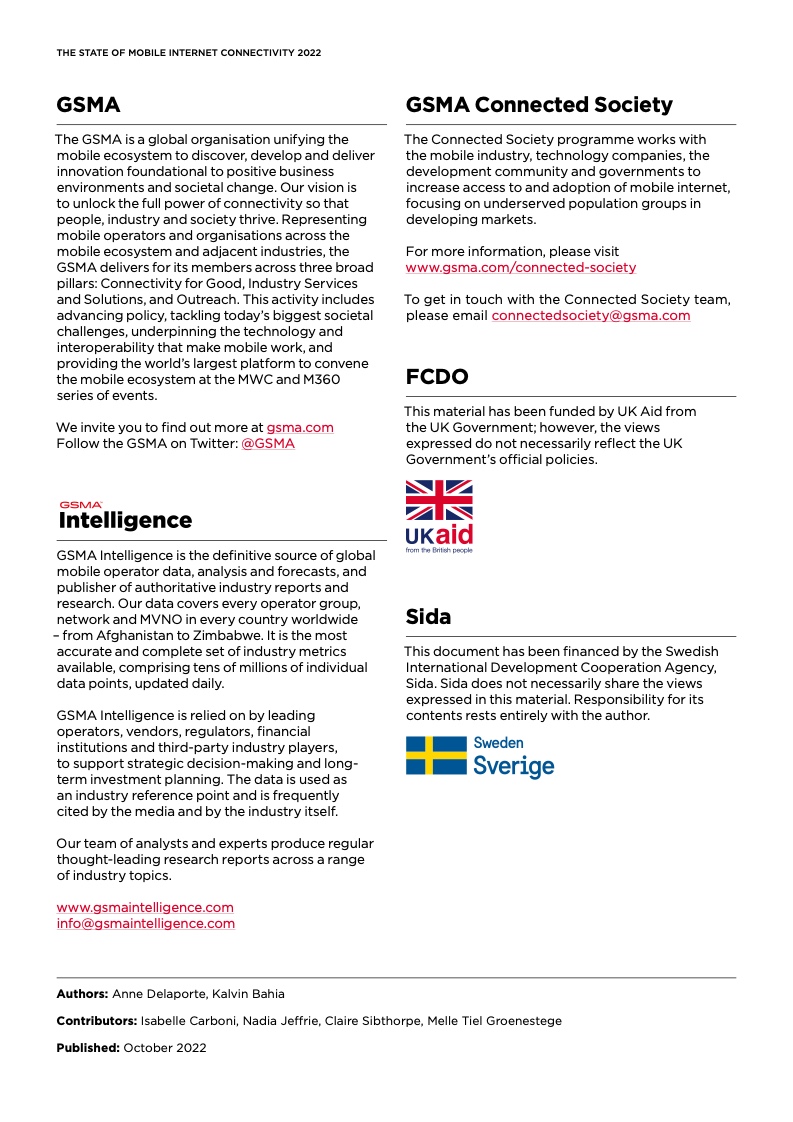 THE STATE OF MOBILE INTERNET CONNECTIVITY 2022

GSMA

The GSMA is a global organisation unifying the mobile ecosystem to discover, develop and deliver innovation foundational to positive business environments and societal change. Our vision is to unlock the full power of connectivity so that people, industry and society thrive. Representing mobile operators and organisations across the mobile ecosystem and adjacent industries, the GSMA delivers for its members across three broad pillars: Connectivity for Good, Industry Services and Solutions, and Outreach. This activity includes advancing policy, tackling today's biggest societal challenges, underpinning the technology and interoperability that make mobile work, and providing the world's largest platform to convene the mobile ecosystem at the MWC and M360 series of events.

We invite you to find out more at gsma.com
Follow the GSMA on Twitter: @GSMA

GSMA Intelligence

GSMA Intelligence is the definitive source of global mobile operator data, analysis and forecasts, and publisher of authoritative industry reports and research. Our data covers every operator group, network and MVNO in every country worldwide – from Afghanistan to Zimbabwe. It is the most accurate and complete set of industry metrics available, comprising tens of millions of individual data points, updated daily.

GSMA Intelligence is relied on by leading operators, vendors, regulators, financial institutions and third-party industry players, to support strategic decision-making and long-term investment planning. The data is used as an industry reference point and is frequently cited by the media and by the industry itself.

Our team of analysts and experts produce regular thought-leading research reports across a range of industry topics.

www.gsmaintelligence.com
info@gsmaintelligence.com

GSMA Connected Society

The Connected Society programme works with the mobile industry, technology companies, the development community and governments to increase access to and adoption of mobile internet, focusing on underserved population groups in developing markets.

For more information, please visit
www.gsma.com/connected-society

To get in touch with the Connected Society team, please email connectedsociety@gsma.com

FCDO

This material has been funded by UK Aid from the UK Government; however, the views expressed do not necessarily reflect the UK Government's official policies.

UKaid
from the British people

Sida

This document has been financed by the Swedish International Development Cooperation Agency, Sida. Sida does not necessarily share the views expressed in this material. Responsibility for its contents rests entirely with the author.

Sweden
Sverige

Authors: Anne Delaporte, Kalvin Bahia

Contributors: Isabelle Carboni, Nadia Jeffrie, Claire Sibthorpe, Melle Tiel Groenestege

Published: October 2022